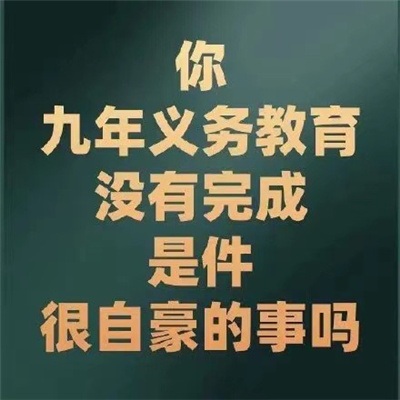 你
九年义务教育
没有完成
是件
很自豪的事吗